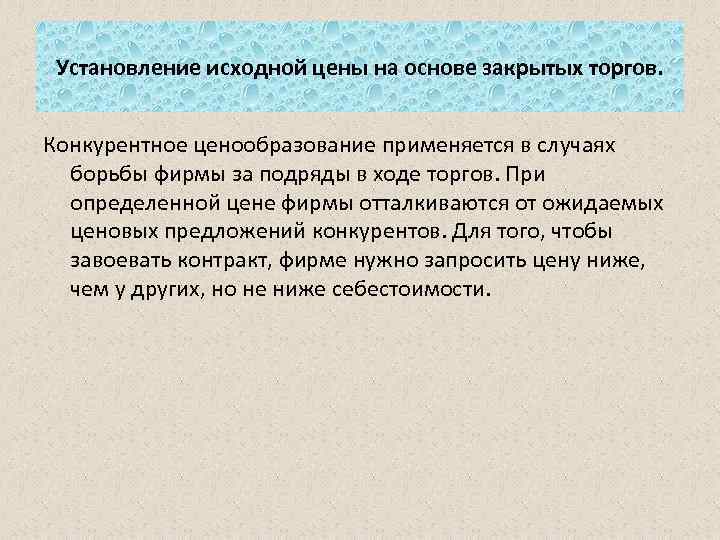 Установление исходной цены на основе закрытых торгов.

Конкурентное ценообразование применяется в случаях борьбы фирмы за подряды в ходе торгов. При определенной цене фирмы отталкиваются от ожидаемых ценовых предложений конкурентов. Для того, чтобы завоевать контракт, фирме нужно запросить цену ниже, чем у других, но не ниже себестоимости.